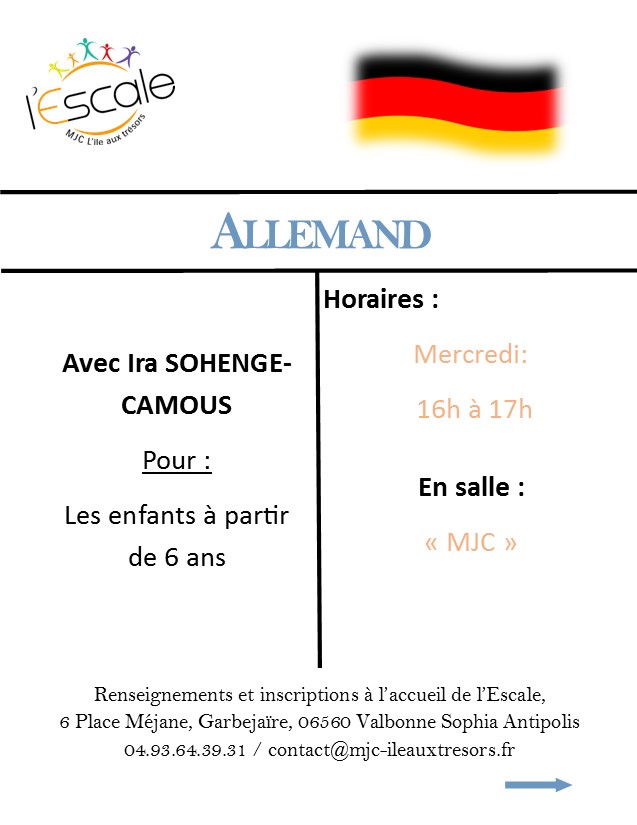 l'Escale
MJC L'île aux trésors

ALLEMAND

Avec Ira SOHENGE-CAMOUS

Pour :

Les enfants à partir de 6 ans

Horaires :

Mercredi:

16h à 17h

En salle :

« MJC »

Renseignements et inscriptions à l'accueil de l'Escale,
6 Place Méjane, Garbejaïre, 06560 Valbonne Sophia Antipolis
04.93.64.39.31 / contact@mjc-ileauxtresors.fr